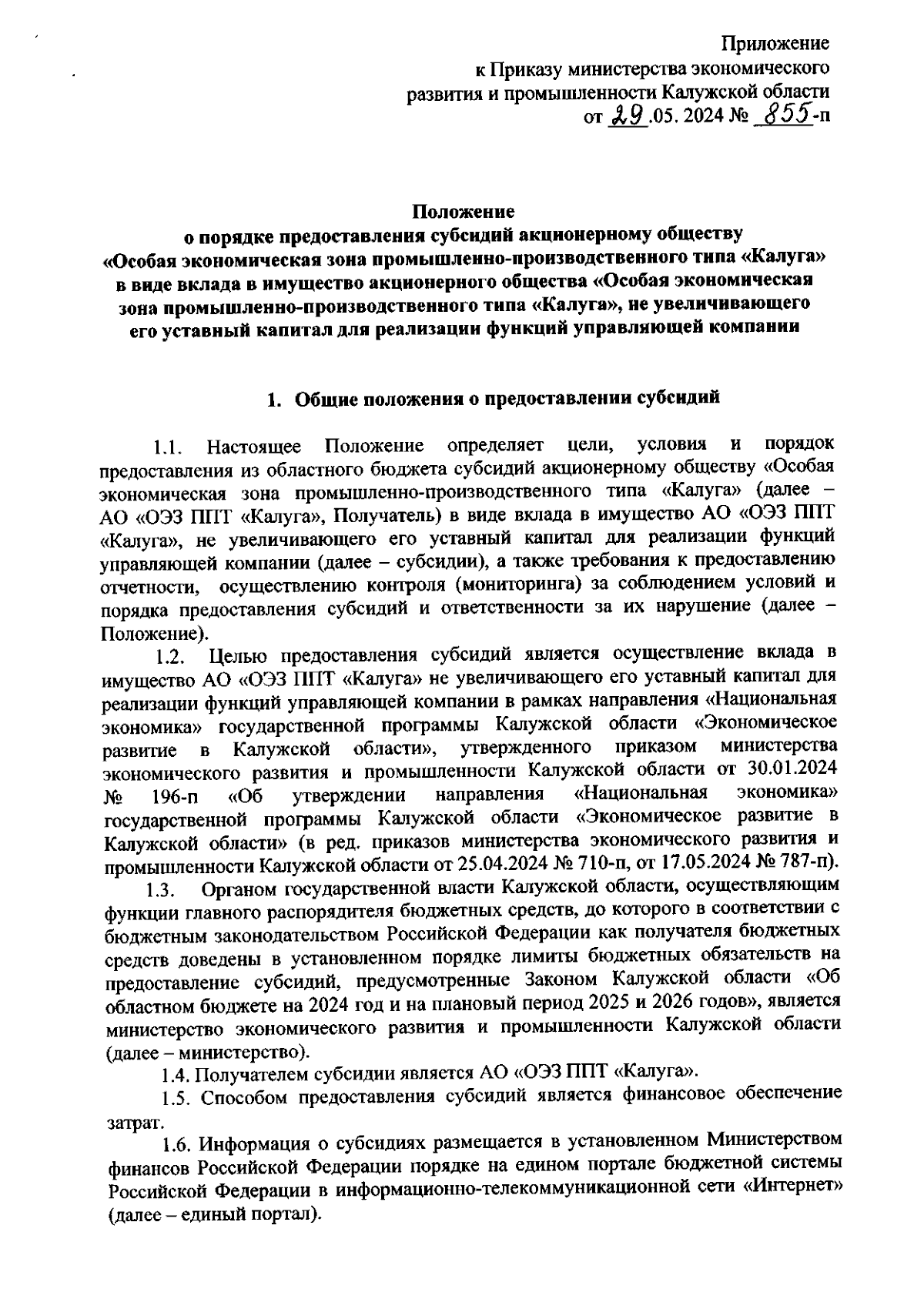 Приложение
к Приказу министерства экономического развития и промышленности Калужской области
от 29.05. 2024 № 855-п

Положение
о порядке предоставления субсидий акционерному обществу «Особая экономическая зона промышленно-производственного типа «Калуга» в виде вклада в имущество акционерного общества «Особая экономическая зона промышленно-производственного типа «Калуга», не увеличивающего его уставный капитал для реализации функций управляющей компании

1. Общие положения о предоставлении субсидий

1.1. Настоящее Положение определяет цели, условия и порядок предоставления из областного бюджета субсидий акционерному обществу «Особая экономическая зона промышленно-производственного типа «Калуга» (далее – АО «ОЭЗ ППТ «Калуга», Получатель) в виде вклада в имущество АО «ОЭЗ ППТ «Калуга», не увеличивающего его уставный капитал для реализации функций управляющей компании (далее – субсидии), а также требования к предоставлению отчетности, осуществлению контроля (мониторинга) за соблюдением условий и порядка предоставления субсидий и ответственности за их нарушение (далее – Положение).

1.2. Целью предоставления субсидий является осуществление вклада в имущество АО «ОЭЗ ППТ «Калуга» не увеличивающего его уставный капитал для реализации функций управляющей компании в рамках направления «Национальная экономика» государственной программы Калужской области «Экономическое развитие в Калужской области», утвержденного приказом министерства экономического развития и промышленности Калужской области от 30.01.2024 № 196-п «Об утверждении направления «Национальная экономика» государственной программы Калужской области «Экономическое развитие в Калужской области» (в ред. приказов министерства экономического развития и промышленности Калужской области от 25.04.2024 № 710-п, от 17.05.2024 № 787-п).

1.3. Органом государственной власти Калужской области, осуществляющим функции главного распорядителя бюджетных средств, до которого в соответствии с бюджетным законодательством Российской Федерации как получателя бюджетных средств доведены в установленном порядке лимиты бюджетных обязательств на предоставление субсидий, предусмотренные Законом Калужской области «Об областном бюджете на 2024 год и на плановый период 2025 и 2026 годов», является министерство экономического развития и промышленности Калужской области (далее – министерство).

1.4. Получателем субсидии является АО «ОЭЗ ППТ «Калуга».

1.5. Способом предоставления субсидий является финансовое обеспечение затрат.

1.6. Информация о субсидиях размещается в установленном Министерством финансов Российской Федерации порядке на едином портале бюджетной системы Российской Федерации в информационно-телекоммуникационной сети «Интернет» (далее – единый портал).